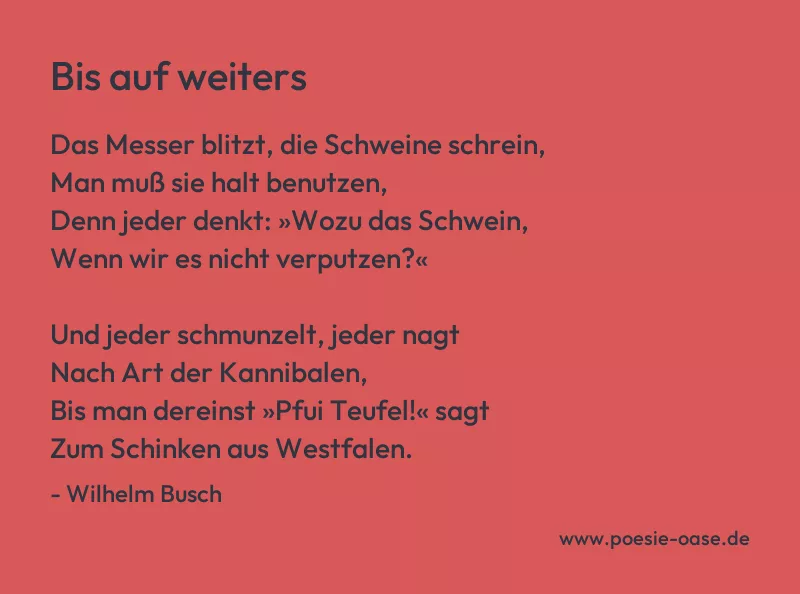 Bis auf weiters

Das Messer blitzt, die Schweine schrein,
Man muß sie halt benutzen,
Denn jeder denkt: »Wozu das Schwein,
Wenn wir es nicht verputzen?«

Und jeder schmunzelt, jeder nagt
Nach Art der Kannibalen,
Bis man dereinst »Pfui Teufel!« sagt
Zum Schinken aus Westfalen.

- Wilhelm Busch

www.poesie-oase.de